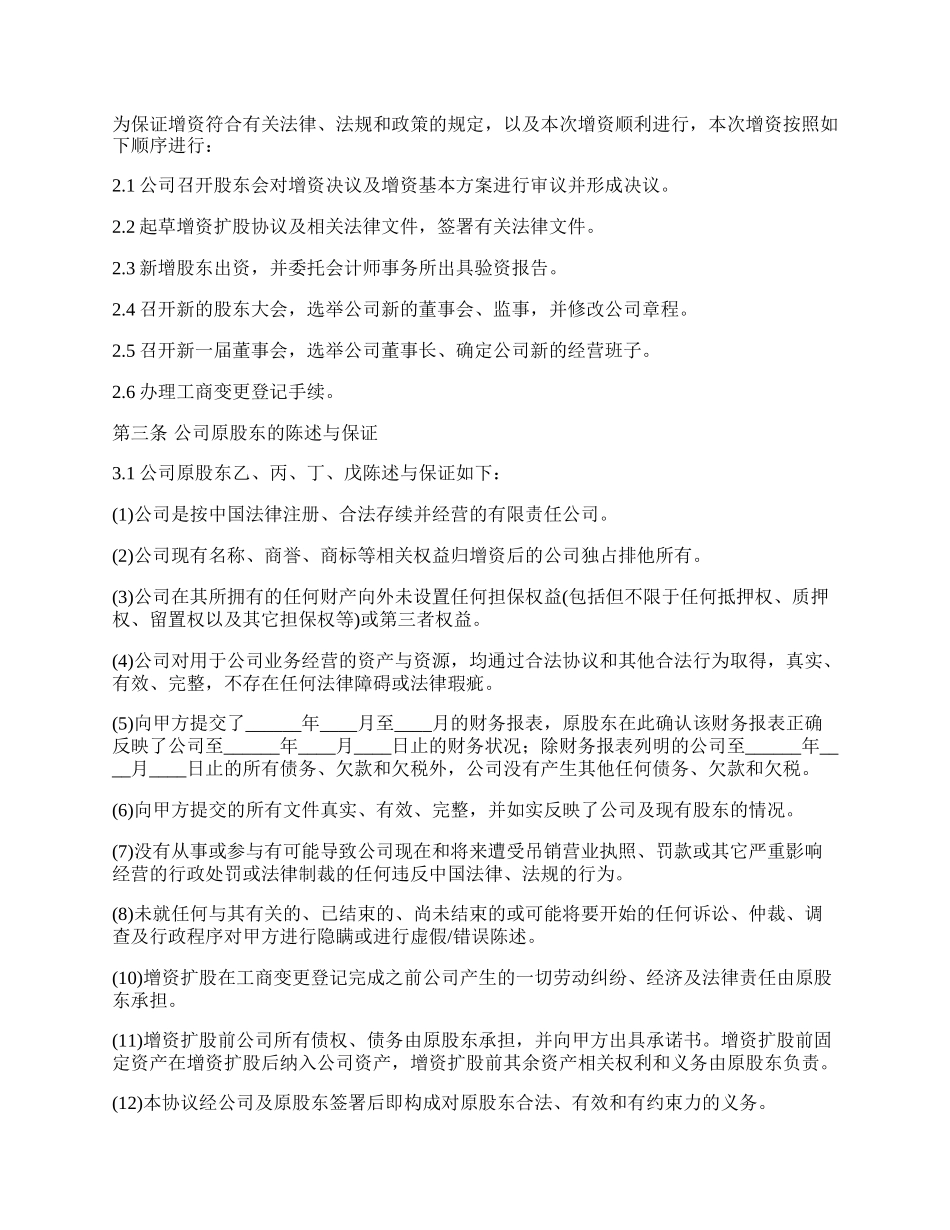 为保证增资符合有关法律、法规和政策的规定，以及本次增资顺利进行，本次增资按照如下顺序进行：

2.1 公司召开股东会对增资决议及增资基本方案进行审议并形成决议。

2.2 起草增资扩股协议及相关法律文件，签署有关法律文件。

2.3 新增股东出资，并委托会计师事务所出具验资报告。

2.4 召开新的股东大会，选举公司新的董事会、监事，并修改公司章程。

2.5 召开新一届董事会，选举公司董事长、确定公司新的经营班子。

2.6 办理工商变更登记手续。

第三条 公司原股东的陈述与保证

3.1 公司原股东乙、丙、丁、戊陈述与保证如下：

(1)公司是按中国法律注册、合法存续并经营的有限责任公司。

(2)公司现有名称、商誉、商标等相关权益归增资后的公司独占排他所有。

(3)公司在其所拥有的任何财产向外未设置任何担保权益(包括但不限于任何抵押权、质押权、留置权以及其它担保权等)或第三者权益。

(4)公司对用于公司业务经营的资产与资源，均通过合法协议和其他合法行为取得，真实、有效、完整，不存在任何法律障碍或法律瑕疵。

(5)向甲方提交了______年____月至____月的财务报表，原股东在此确认该财务报表正确反映了公司至______年____月____日止的财务状况；除财务报表列明的公司至______年____月____日止的所有债务、欠款和欠税外，公司没有产生其他任何债务、欠款和欠税。

(6)向甲方提交的所有文件真实、有效、完整，并如实反映了公司及现有股东的情况。

(7)没有从事或参与有可能导致公司现在和将来遭受吊销营业执照、罚款或其它严重影响经营的行政处罚或法律制裁的任何违反中国法律、法规的行为。

(8)未就任何与其有关的、已结束的、尚未结束的或可能将要开始的任何诉讼、仲裁、调查及行政程序对甲方进行隐瞒或进行虚假/错误陈述。

(10)增资扩股在工商变更登记完成之前公司产生的一切劳动纠纷、经济及法律责任由原股东承担。

(11)增资扩股前公司所有债权、债务由原股东承担，并向甲方出具承诺书。增资扩股前固定资产在增资扩股后纳入公司资产，增资扩股前其余资产相关权利和义务由原股东负责。

(12)本协议经公司及原股东签署后即构成对原股东合法、有效和有约束力的义务。